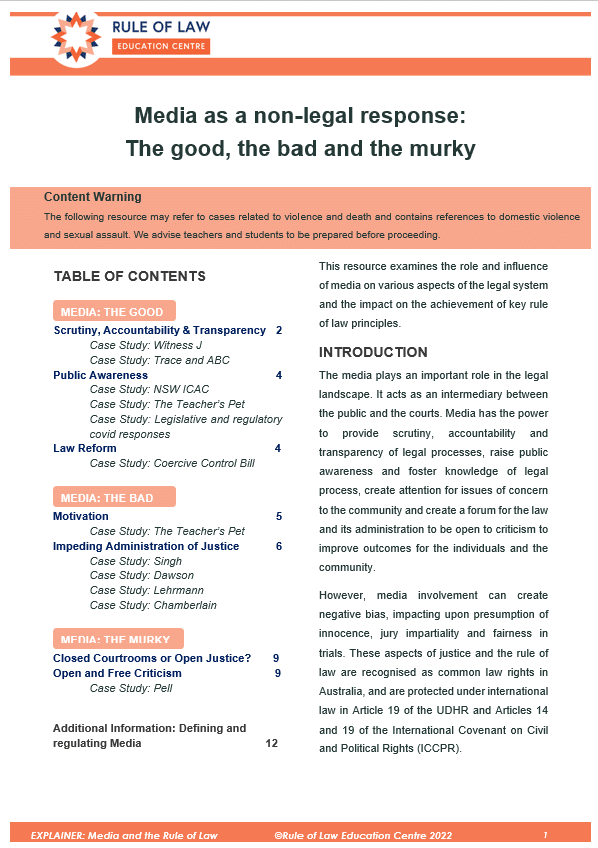 RULE OF LAW
EDUCATION CENTRE

Media as a non-legal response: The good, the bad and the murky

Content Warning
The following resource may refer to cases related to violence and death and contains references to domestic violence and sexual assault. We advise teachers and students to be prepared before proceeding.

TABLE OF CONTENTS

MEDIA: THE GOOD
Scrutiny, Accountability & Transparency 2
Case Study: Witness J
Case Study: Trace and ABC
Public Awareness 4
Case Study: NSW ICAC
Case Study: The Teacher's Pet
Case Study: Legislative and regulatory covid responses
Law Reform 4
Case Study: Coercive Control Bill

MEDIA: THE BAD
Motivation 5
Case Study: The Teacher's Pet
Impeding Administration of Justice 6
Case Study: Singh
Case Study: Dawson
Case Study: Lehrmann
Case Study: Chamberlain

MEDIA: THE MURKY
Closed Courtrooms or Open Justice? 9
Open and Free Criticism 9
Case Study: Pell

Additional Information: Defining and regulating Media 12

This resource examines the role and influence of media on various aspects of the legal system and the impact on the achievement of key rule of law principles.

INTRODUCTION

The media plays an important role in the legal landscape. It acts as an intermediary between the public and the courts. Media has the power to provide scrutiny, accountability and transparency of legal processes, raise public awareness and foster knowledge of legal process, create attention for issues of concern to the community and create a forum for the law and its administration to be open to criticism to improve outcomes for the individuals and the community.

However, media involvement can create negative bias, impacting upon presumption of innocence, jury impartiality and fairness in trials. These aspects of justice and the rule of law are recognised as common law rights in Australia, and are protected under international law in Article 19 of the UDHR and Articles 14 and 19 of the International Covenant on Civil and Political Rights (ICCPR).

EXPLAINER: Media and the Rule of Law ©Rule of Law Education Centre 2022 1